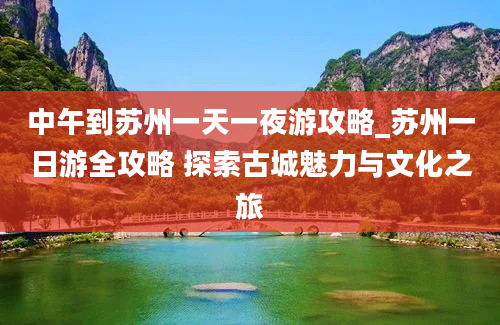 中午到苏州一天一夜游攻略_苏州一日游全攻略 探索古城魅力与文化之旅